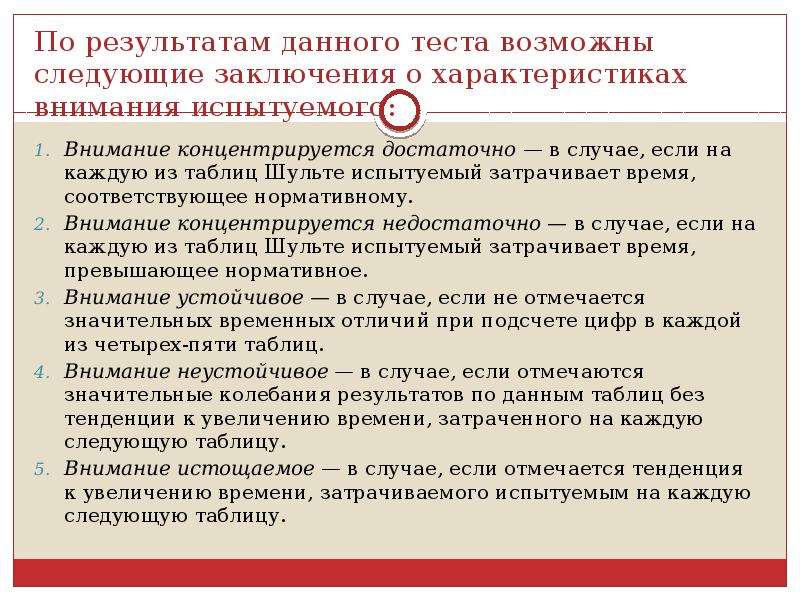 По результатам данного теста возможны следующие заключения о характеристиках внимания испытуемого:

1. Внимание концентрируется достаточно — в случае, если на каждую из таблиц Шульте испытуемый затрачивает время, соответствующее нормативному.
2. Внимание концентрируется недостаточно — в случае, если на каждую из таблиц Шульте испытуемый затрачивает время, превышающее нормативное.
3. Внимание устойчивое — в случае, если не отмечается значительных временных отличий при подсчете цифр в каждой из четырех-пяти таблиц.
4. Внимание неустойчивое — в случае, если отмечаются значительные колебания результатов по данным таблиц без тенденции к увеличению времени, затраченного на каждую следующую таблицу.
5. Внимание истощаемое — в случае, если отмечается тенденция к увеличению времени, затрачиваемого испытуемым на каждую следующую таблицу.